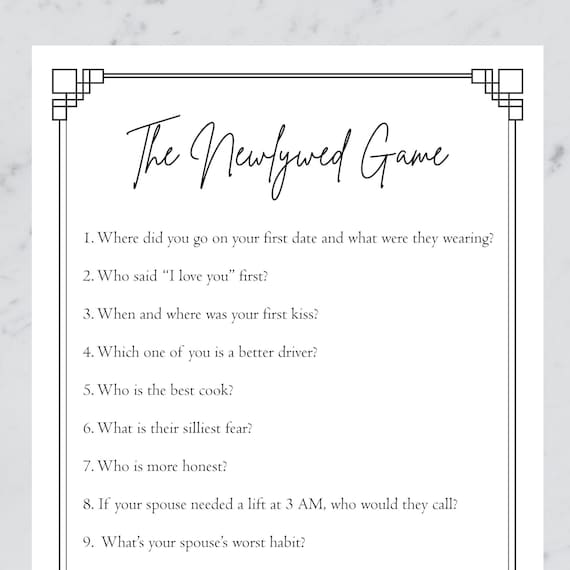 The Newlywed Game

1. Where did you go on your first date and what were they wearing?

2. Who said “I love you” first?

3. When and where was your first kiss?

4. Which one of you is a better driver?

5. Who is the best cook?

6. What is their silliest fear?

7. Who is more honest?

8. If your spouse needed a lift at 3 AM, who would they call?

9. What’s your spouse’s worst habit?